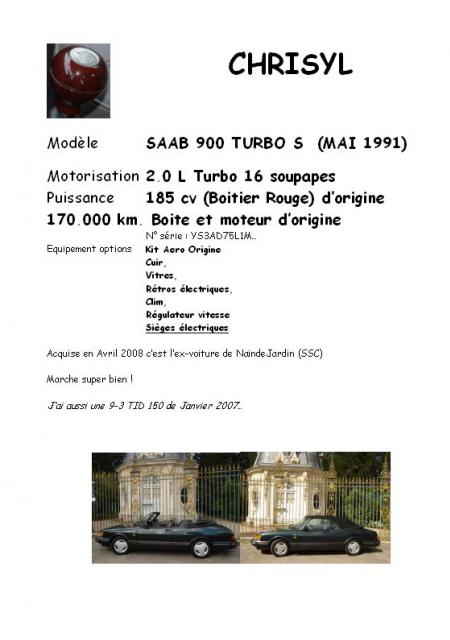 CHRISYL

Modèle SAAB 900 TURBO S (MAI 1991)

Motorisation 2.0 L Turbo 16 soupapes
Puissance 185 cv (Boitier Rouge) d'origine
170.000 km. Boite et moteur d'origine
N° série : YS3AD75L1M..

Equipement options Kit Aero Origine
Cuir,
Vitres,
Rétros électriques,
Clim,
Régulateur vitesse
Sièges électriques

Acquise en Avril 2008 c'est l'ex-voiture de NaindeJardin (SSC)

Marche super bien !

J'ai aussi une 9-3 TID 150 de Janvier 2007..